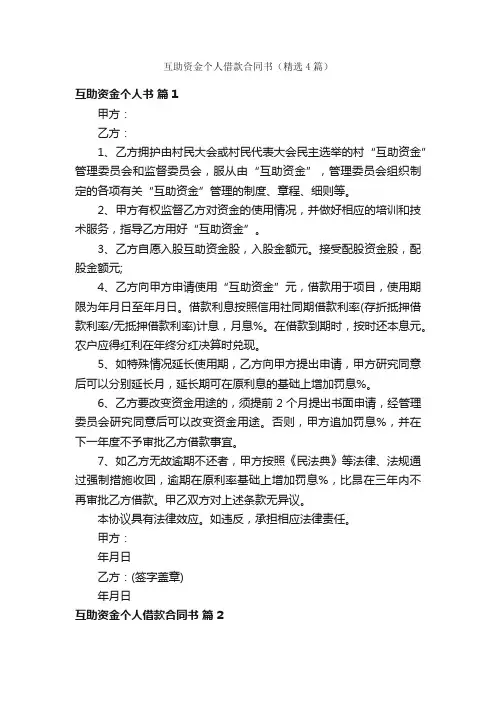 互助资金个人借款合同书（精选4篇）

互助资金个人书 篇1

甲方：

乙方：

1、乙方拥护由村民大会或村民代表大会民主选举的村“互助资金”管理委员会和监督委员会，服从由“互助资金”，管理委员会组织制定的各项有关“互助资金”管理的制度、章程、细则等。

2、甲方有权监督乙方对资金的使用情况，并做好相应的培训和技术服务，指导乙方用好“互助资金”。

3、乙方自愿入股互助资金股，入股金额元。接受配股资金股，配股金额元;

4、乙方向甲方申请使用“互助资金”元，借款用于项目，使用期限为年月日至年月日。借款利息按照信用社同期借款利率(存折抵押借款利率/无抵押借款利率)计息，月息%。在借款到期时，按时还本息元。农户应得红利在年终分红决算时兑现。

5、如特殊情况延长使用期，乙方向甲方提出申请，甲方研究同意后可以分别延长月，延长期可在原利息的基础上增加罚息%。

6、乙方要改变资金用途的，须提前2个月提出书面申请，经管理委员会研究同意后可以改变资金用途。否则，甲方追加罚息%，并在下一年度不予审批乙方借款事宜。

7、如乙方无故逾期不还者，甲方按照《民法典》等法律、法规通过强制措施收回，逾期在原利率基础上增加罚息%，比昂在三年内不再审批乙方借款。甲乙双方对上述条款无异议。

本协议具有法律效应。如违反，承担相应法律责任。

甲方：

年月日

乙方：(签字盖章)

年月日

互助资金个人借款合同书 篇2